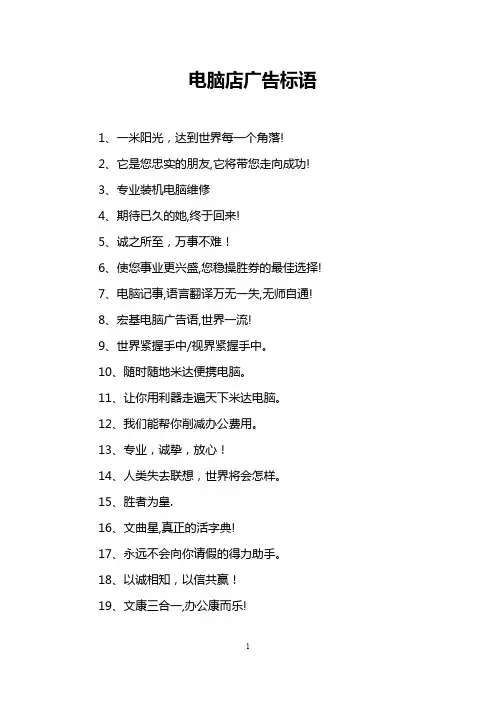 电脑店广告标语

1、一米阳光，达到世界每一个角落!

2、它是您忠实的朋友,它将带您走向成功!

3、专业装机电脑维修

4、期待已久的她,终于回来!

5、诚之所至，万事不难！

6、使您事业更兴盛,您稳操胜券的最佳选择!

7、电脑记事,语言翻译万无一失,无师自通!

8、宏基电脑广告语,世界一流!

9、世界紧握手中/视界紧握手中。

10、随时随地米达便携电脑。

11、让你用利器走遍天下米达电脑。

12、我们能帮你削减办公费用。

13、专业，诚挚，放心！

14、人类失去联想，世界将会怎样。

15、胜者为皇.

16、文曲星,真正的活字典!

17、永远不会向你请假的得力助手。

18、以诚相知，以信共赢！

19、文康三合一,办公康而乐!

1